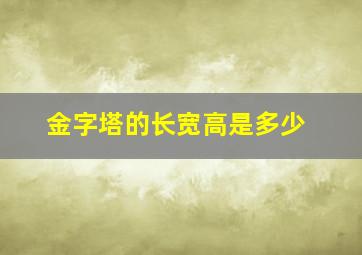 金字塔的长宽高是多少